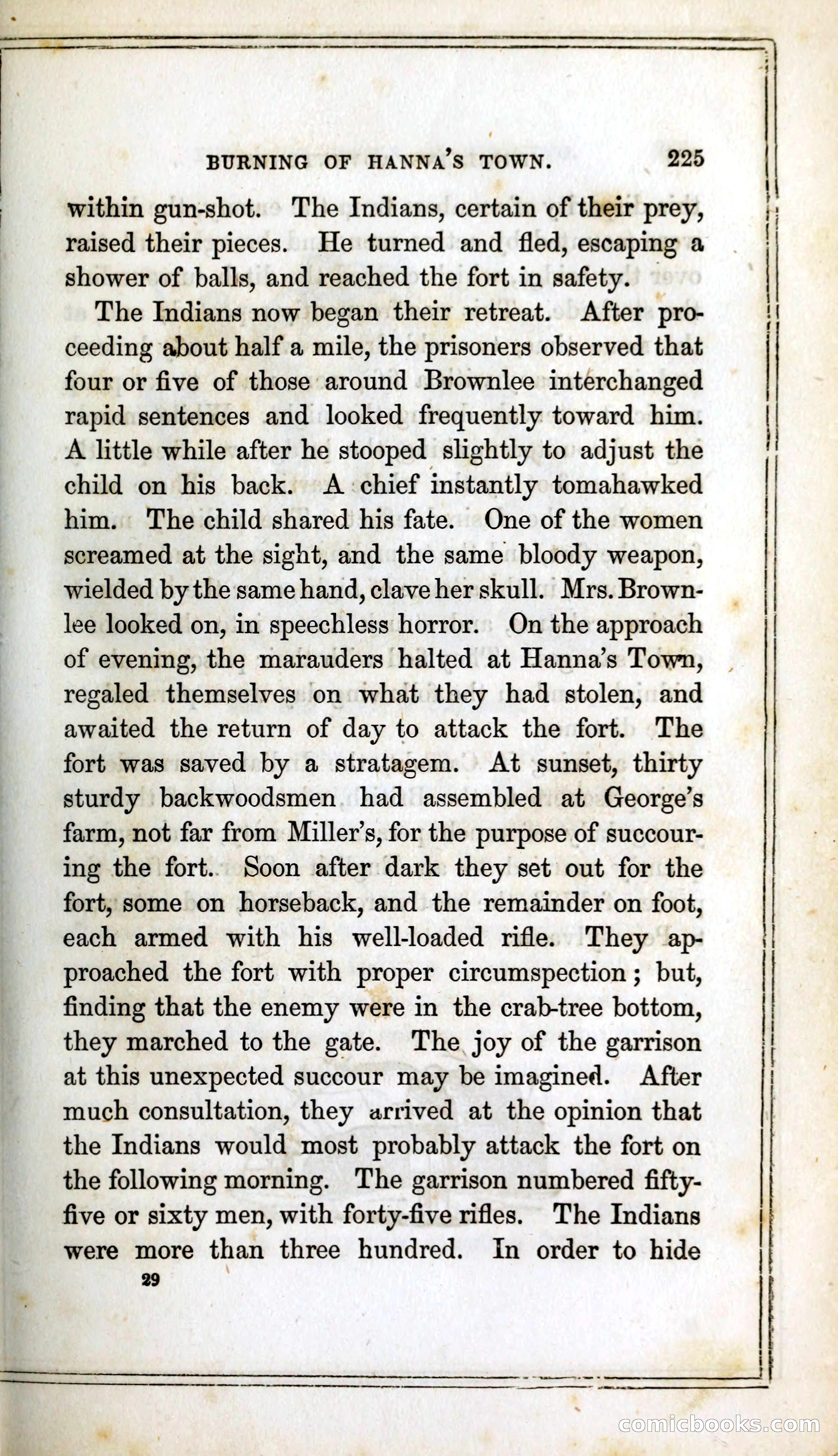 BURNING OF HANNA'S TOWN. 225

within gun-shot. The Indians, certain of their prey, raised their pieces. He turned and fled, escaping a shower of balls, and reached the fort in safety.

The Indians now began their retreat. After proceeding about half a mile, the prisoners observed that four or five of those around Brownlee interchanged rapid sentences and looked frequently toward him. A little while after he stooped slightly to adjust the child on his back. A chief instantly tomahawked him. The child shared his fate. One of the women screamed at the sight, and the same bloody weapon, wielded by the same hand, clave her skull. Mrs. Brownlee looked on, in speechless horror. On the approach of evening, the marauders halted at Hanna's Town, regaled themselves on what they had stolen, and awaited the return of day to attack the fort. The fort was saved by a stratagem. At sunset, thirty sturdy backwoodsmen had assembled at George's farm, not far from Miller's, for the purpose of succouring the fort. Soon after dark they set out for the fort, some on horseback, and the remainder on foot, each armed with his well-loaded rifle. They approached the fort with proper circumspection; but, finding that the enemy were in the crab-tree bottom, they marched to the gate. The joy of the garrison at this unexpected succour may be imagined. After much consultation, they arrived at the opinion that the Indians would most probably attack the fort on the following morning. The garrison numbered fifty-five or sixty men, with forty-five rifles. The Indians were more than three hundred. In order to hide

29

comicbooks.com